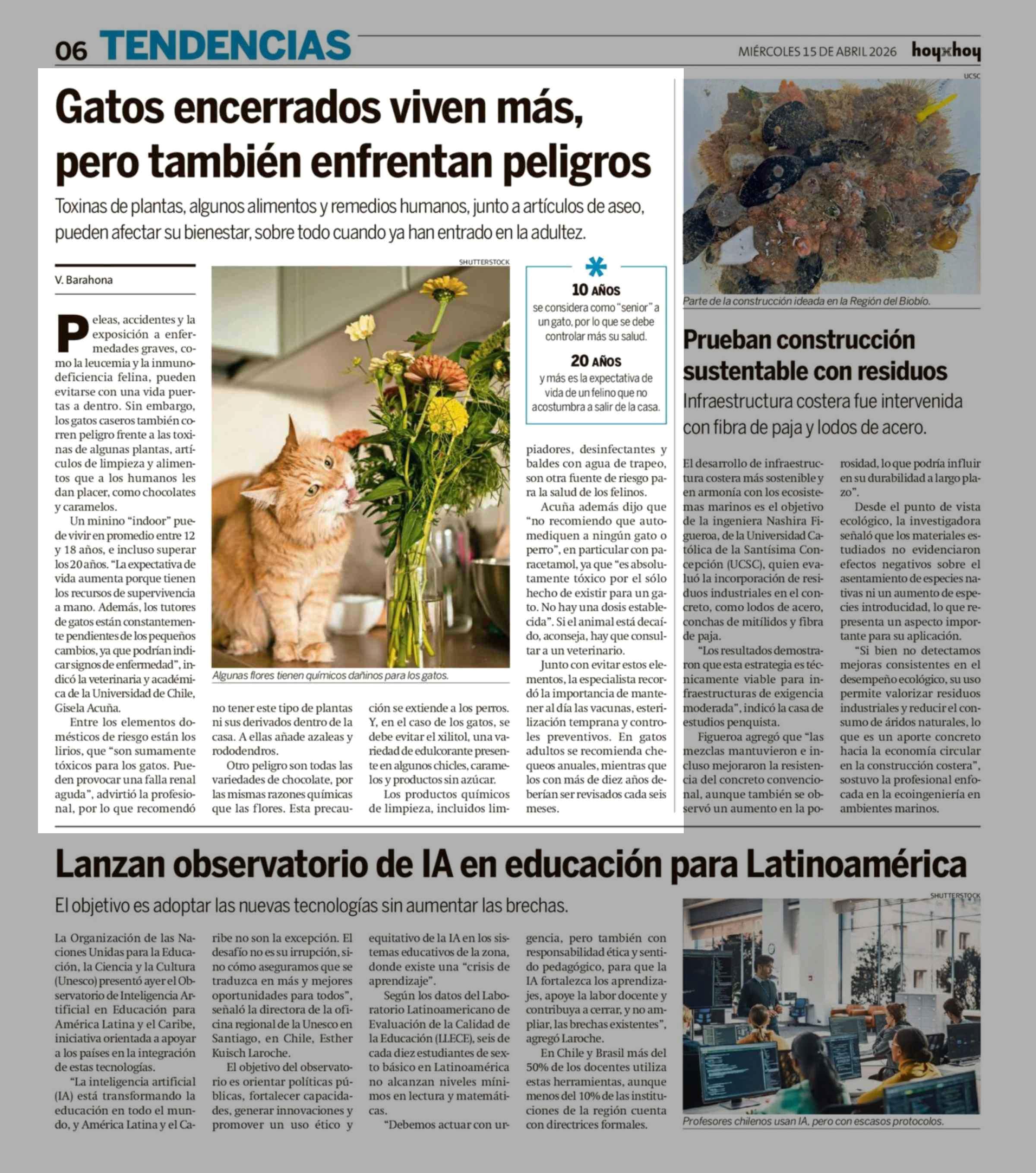 06 TENDENCIAS

MIÉRCOLES 15 DE ABRIL 2026 hoyxhoy

Gatos encerrados viven más, pero también enfrentan peligros

Toxinas de plantas, algunos alimentos y remedios humanos, junto a artículos de aseo, pueden afectar su bienestar, sobre todo cuando ya han entrado en la adultez.

V. Barahona

Peleas, accidentes y la exposición a enfermedades graves, como la leucemia y la inmunodeficiencia felina, pueden evitarse con una vida puertas a dentro. Sin embargo, los gatos caseros también corren peligro frente a las toxinas de algunas plantas, artículos de limpieza y alimentos que a los humanos les dan placer, como chocolates y caramelos.

Un minino "indoor" puede vivir en promedio entre 12 y 18 años, e incluso superar los 20 años. "La expectativa de vida aumenta porque tienen los recursos de supervivencia a mano. Además, los tutores de gatos están constantemente pendientes de los pequeños cambios, ya que podrían indicar signos de enfermedad", indicó la veterinaria y académica de la Universidad de Chile, Gisela Acuña.

Entre los elementos domésticos de riesgo están los lirios, que "son sumamente tóxicos para los gatos. Pueden provocar una falla renal aguda", advirtió la profesional, por lo que recomendó no tener este tipo de plantas ni sus derivados dentro de la casa. A ellas añade azaleas y rododendros.

Otro peligro son todas las variedades de chocolate, por las mismas razones químicas que las flores. Esta precaución se extiende a los perros. Y, en el caso de los gatos, se debe evitar el xilitol, una variedad de edulcorante presente en algunos chicles, caramelos y productos sin azúcar.

Los productos químicos de limpieza, incluidos limpiadores, desinfectantes y baldes con agua de trapeo, son otra fuente de riesgo para la salud de los felinos.

Acuña además dijo que "no recomiendo que automediquen a ningún gato o perro", en particular con paracetamol, ya que "es absolutamente tóxico por el sólo hecho de existir para un gato. No hay una dosis establecida". Si el animal está decaído, aconseja, hay que consultar a un veterinario.

Junto con evitar estos elementos, la especialista recordó la importancia de mantener al día las vacunas, esterilización temprana y controles preventivos. En gatos adultos se recomienda chequeos anuales, mientras que los con más de diez años deberían ser revisados cada seis meses.

SHUTTERSTOCK

Algunas flores tienen químicos dañinos para los gatos.

10 AÑOS
se considera como "senior" a un gato, por lo que se debe controlar más su salud.

20 AÑOS
y más es la expectativa de vida de un felino que no acostumbra a salir de la casa.

UCSC

Parte de la construcción ideada en la Región del Biobío.

Prueban construcción sustentable con residuos

Infraestructura costera fue intervenida con fibra de paja y lodos de acero.

El desarrollo de infraestructura costera más sostenible y en armonía con los ecosistemas marinos es el objetivo de la ingeniera Nashira Figueroa, de la Universidad Católica de la Santísima Concepción (UCSC), quien evaluó la incorporación de residuos industriales en el concreto, como lodos de acero, conchas de mitílidos y fibra de paja.

"Los resultados demostraron que esta estrategia es técnicamente viable para infraestructuras de exigencia moderada", indicó la casa de estudios penquista.

Figueroa agregó que "las mezclas mantuvieron e incluso mejoraron la resistencia del concreto convencional, aunque también se observó un aumento en la porosidad, lo que podría influir en su durabilidad a largo plazo".

Desde el punto de vista ecológico, la investigadora señaló que los materiales estudiados no evidenciaron efectos negativos sobre el asentamiento de especies nativas ni un aumento de especies introducidad, lo que representa un aspecto importante para su aplicación.

"Si bien no detectamos mejoras consistentes en el desempeño ecológico, su uso permite valorizar residuos industriales y reducir el consumo de áridos naturales, lo que es un aporte concreto hacia la economía circular en la construcción costera", sostuvo la profesional enfocada en la ecoingeniería en ambientes marinos.

Lanzan observatorio de IA en educación para Latinoamérica

El objetivo es adoptar las nuevas tecnologías sin aumentar las brechas.

La Organización de las Naciones Unidas para la Educación, la Ciencia y la Cultura (Unesco) presentó ayer el Observatorio de Inteligencia Artificial en Educación para América Latina y el Caribe, iniciativa orientada a apoyar a los países en la integración de estas tecnologías.

"La inteligencia artificial (IA) está transformando la educación en todo el mundo, y América Latina y el Caribe no son la excepción. El desafío no es su irrupción, sino cómo aseguramos que se traduzca en más y mejores oportunidades para todos", señaló la directora de la oficina regional de la Unesco en Santiago, en Chile, Esther Kuisch Laroche.

El objetivo del observatorio es orientar políticas públicas, fortalecer capacidades, generar innovaciones y promover un uso ético y equitativo de la IA en los sistemas educativos de la zona, donde existe una "crisis de aprendizaje".

Según los datos del Laboratorio Latinoamericano de Evaluación de la Calidad de la Educación (LLECE), seis de cada diez estudiantes de sexto básico en Latinoamérica no alcanzan niveles mínimos en lectura y matemáticas.

"Debemos actuar con urgencia, pero también con responsabilidad ética y sentido pedagógico, para que la IA fortalezca los aprendizajes, apoye la labor docente y contribuya a cerrar, y no ampliar, las brechas existentes", agregó Laroche.

En Chile y Brasil más del 50% de los docentes utiliza estas herramientas, aunque menos del 10% de las instituciones de la región cuenta con directrices formales.

SHUTTERSTOCK

Profesores chilenos usan IA, pero con escasos protocolos.